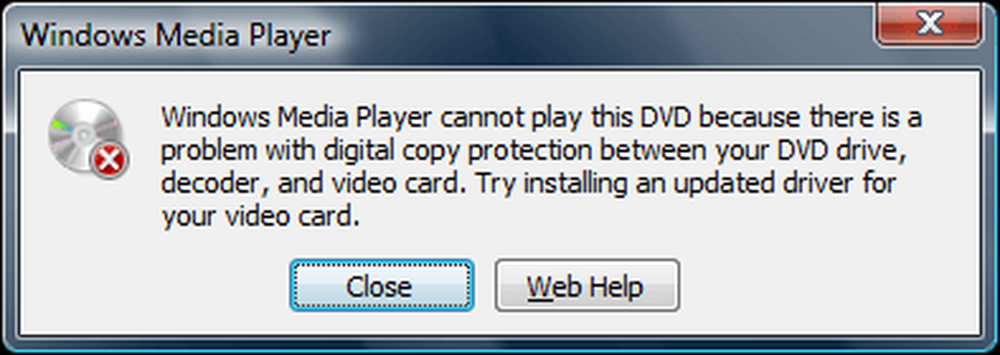 Windows Media Player

Windows Media Player cannot play this DVD because there is a problem with digital copy protection between your DVD drive, decoder, and video card. Try installing an updated driver for your video card.

Close

Web Help